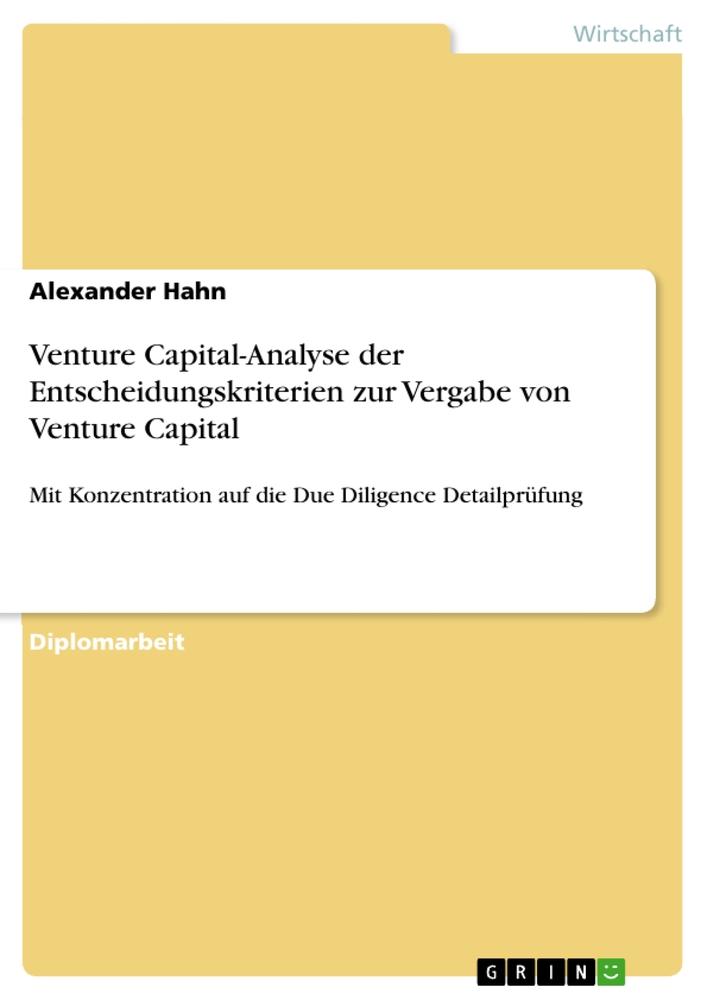 Wirtschaft

Alexander Hahn

Venture Capital-Analyse der Entscheidungskriterien zur Vergabe von Venture Capital

Mit Konzentration auf die Due Diligence Detailprüfung

Diplomarbeit

GRIN